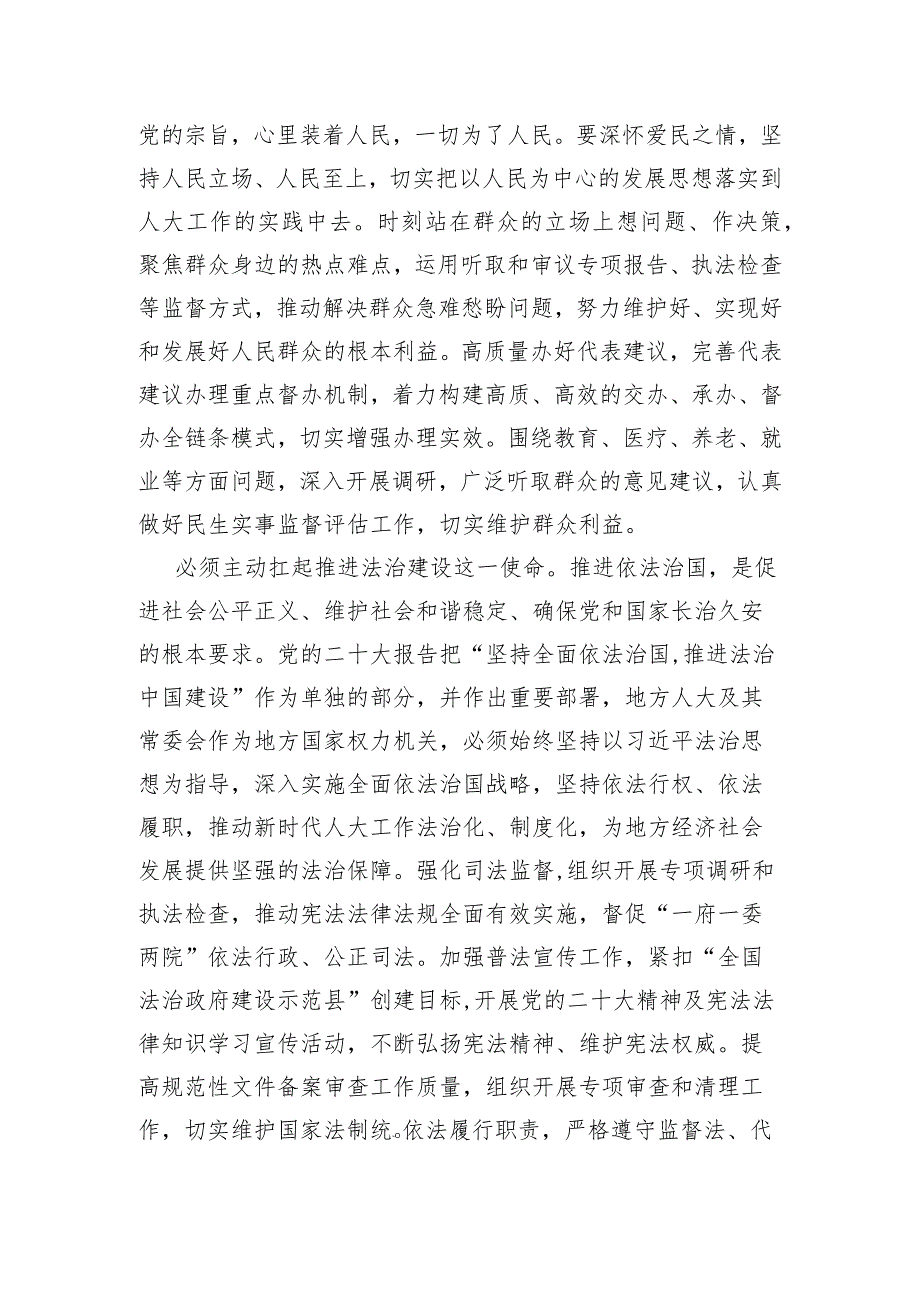 党的宗旨，心里装着人民，一切为了人民。要深怀爱民之情，坚持人民立场、人民至上，切实把以人民为中心的发展思想落实到人大工作的实践中去。时刻站在群众的立场上想问题、作决策，聚焦群众身边的热点难点，运用听取和审议专项报告、执法检查等监督方式，推动解决群众急难愁盼问题，努力维护好、实现好和发展好人民群众的根本利益。高质量办好代表建议，完善代表建议办理重点督办机制，着力构建高质、高效的交办、承办、督办全链条模式，切实增强办理实效。围绕教育、医疗、养老、就业等方面问题，深入开展调研，广泛听取群众的意见建议，认真做好民生实事监督评估工作，切实维护群众利益。

必须主动扛起推进法治建设这一使命。推进依法治国，是促进社会公平正义、维护社会和谐稳定、确保党和国家长治久安的根本要求。党的二十大报告把“坚持全面依法治国,推进法治中国建设”作为单独的部分，并作出重要部署，地方人大及其常委会作为地方国家权力机关，必须始终坚持以习近平法治思想为指导，深入实施全面依法治国战略，坚持依法行权、依法履职，推动新时代人大工作法治化、制度化，为地方经济社会发展提供坚强的法治保障。强化司法监督,组织开展专项调研和执法检查，推动宪法法律法规全面有效实施，督促“一府一委两院”依法行政、公正司法。加强普法宣传工作，紧扣“全国法治政府建设示范县”创建目标,开展党的二十大精神及宪法法律知识学习宣传活动，不断弘扬宪法精神、维护宪法权威。提高规范性文件备案审查工作质量，组织开展专项审查和清理工作，切实维护国家法制统。依法履行职责，严格遵守监督法、代